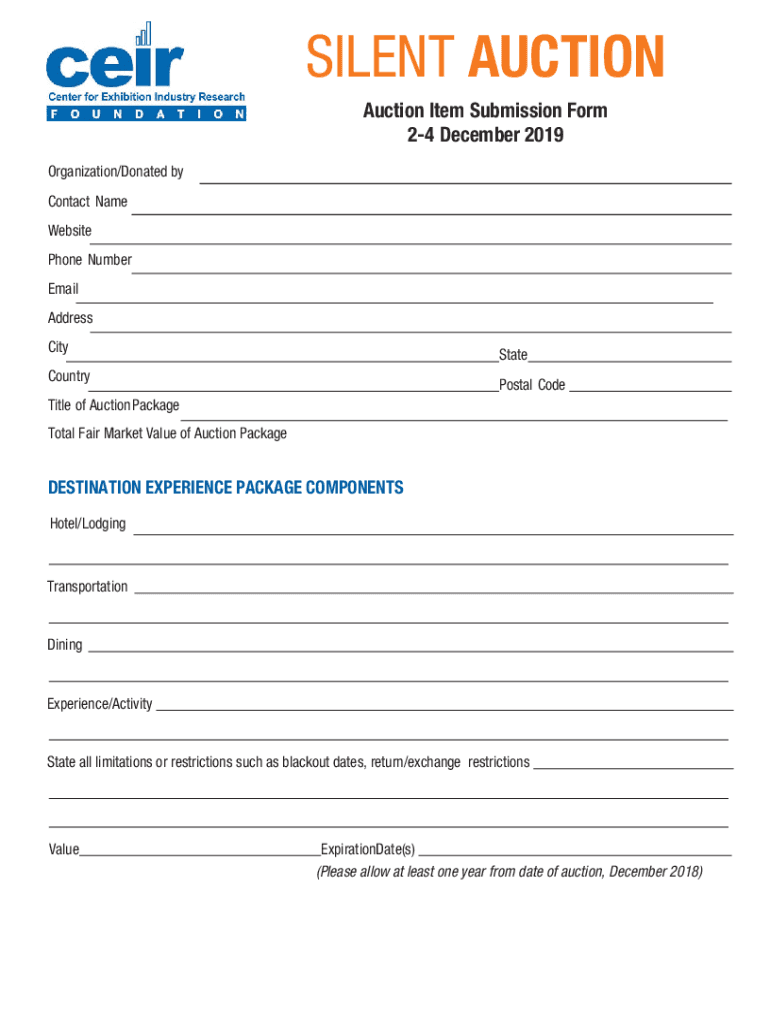 ceir
Center for Exhibition Industry Research
FOUNDATION

SILENT AUCTION

Auction Item Submission Form
2-4 December 2019

Organization/Donated by
Contact Name
Website
Phone Number
Email
Address
City State
Country Postal Code
Title of Auction Package
Total Fair Market Value of Auction Package

DESTINATION EXPERIENCE PACKAGE COMPONENTS

Hotel/Lodging

Transportation

Dining

Experience/Activity

State all limitations or restrictions such as blackout dates, return/exchange restrictions

Value ExpirationDate(s)
(Please allow at least one year from date of auction, December 2018)